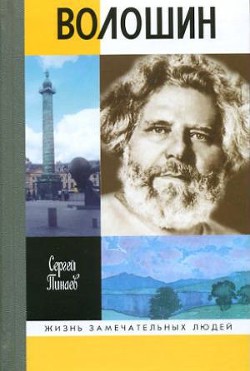 ВОЛОШИН

Сергей Пинаев

ЖИЗНЬ ЗАМЕЧАТЕЛЬНЫХ ЛЮДЕЙ